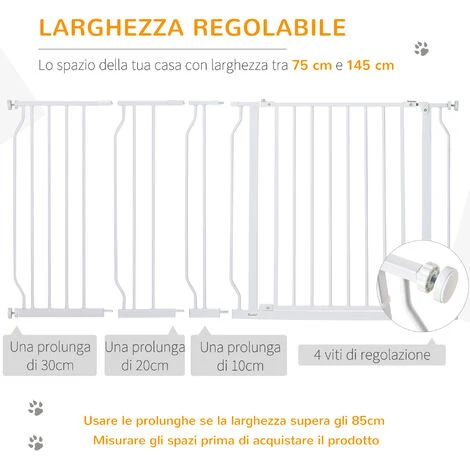 LARGHEZZA REGOLABILE

Lo spazio della tua casa con larghezza tra 75 cm e 145 cm

Una prolunga di 30cm

Una prolunga di 20cm

Una prolunga di 10cm

4 viti di regolazione

Usare le prolunghe se la larghezza supera gli 85cm

Misurare gli spazi prima di acquistare il prodotto